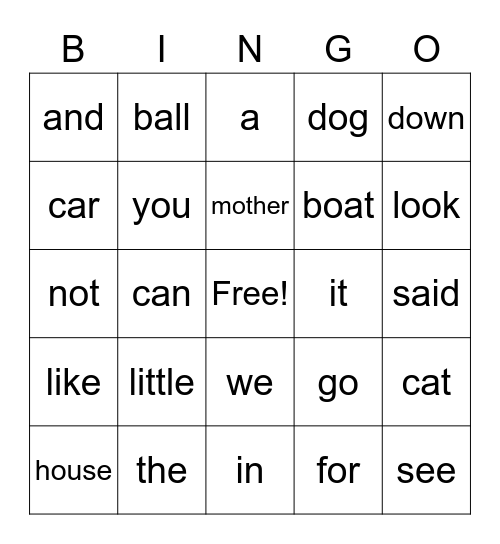 | B | I | N | G | O |
|---|---|---|---|---|
| and | ball | a | dog | down |
| car | you | mother | boat | look |
| not | can | Free! | it | said |
| like | little | we | go | cat |
| house | the | in | for | see |